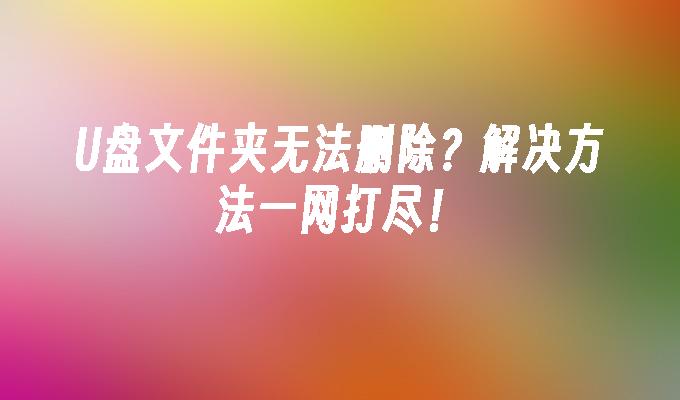 U盘文件夹无法删除？解决方法一网打尽！